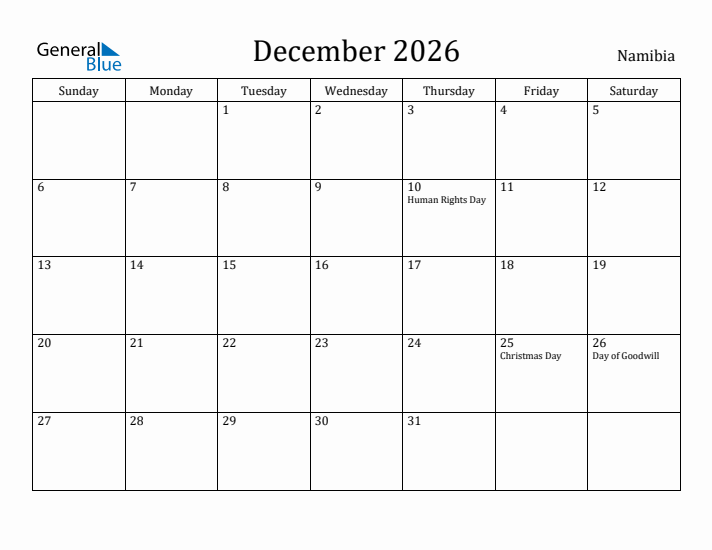 General Blue

December 2026

Namibia

| Sunday | Monday | Tuesday | Wednesday | Thursday | Friday | Saturday |
|---|---|---|---|---|---|---|
| | | 1 | 2 | 3 | 4 | 5 |
| 6 | 7 | 8 | 9 | 10 Human Rights Day | 11 | 12 |
| 13 | 14 | 15 | 16 | 17 | 18 | 19 |
| 20 | 21 | 22 | 23 | 24 | 25 Christmas Day | 26 Day of Goodwill |
| 27 | 28 | 29 | 30 | 31 | | |